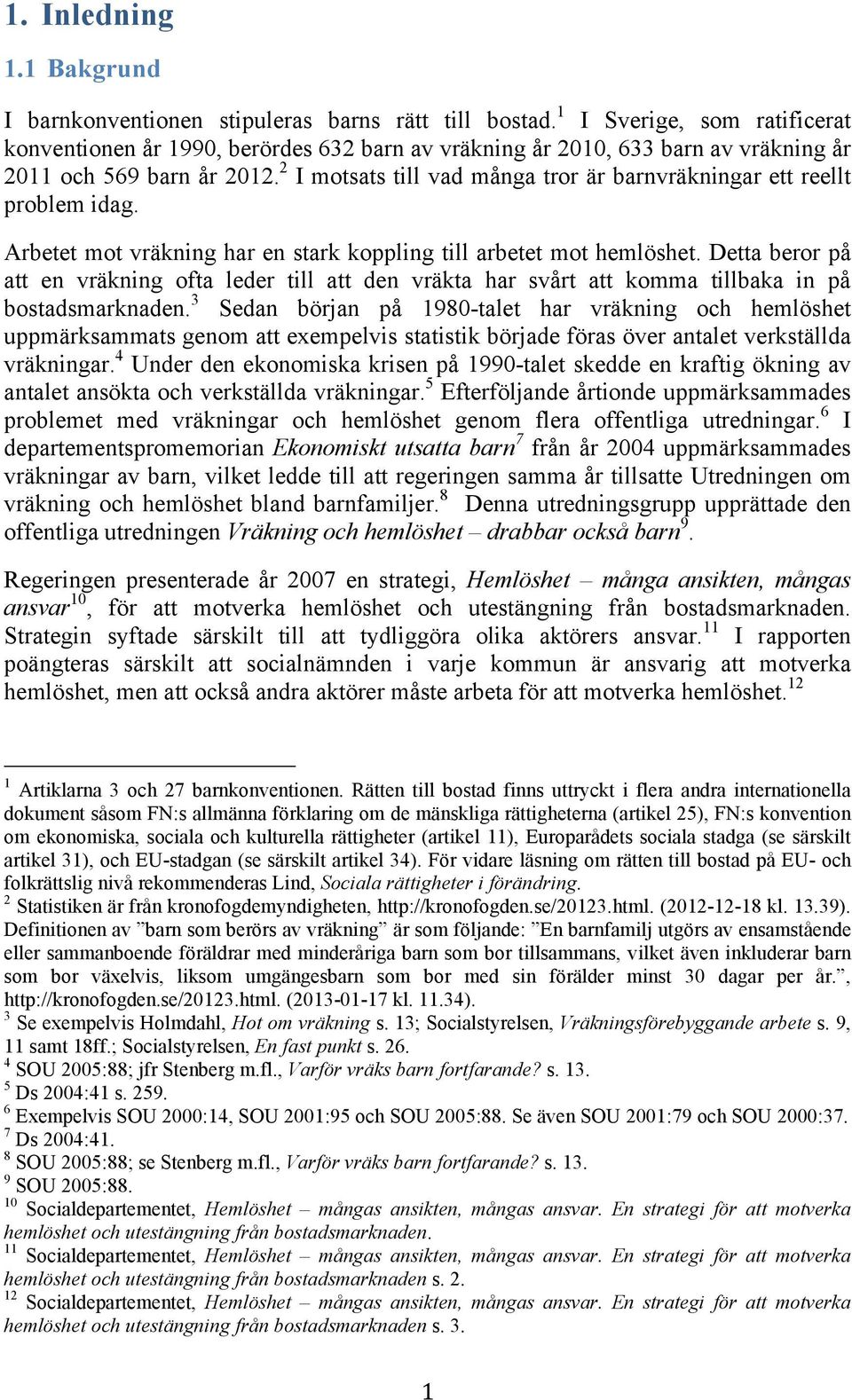 1. Inledning

1.1 Bakgrund

I barnkonventionen stipuleras barns rätt till bostad.$^1$ I Sverige, som ratificerat konventionen år 1990, berördes 632 barn av vräkning år 2010, 633 barn av vräkning år 2011 och 569 barn år 2012.$^2$ I motsats till vad många tror är barnvräkningar ett reellt problem idag.

Arbetet mot vräkning har en stark koppling till arbetet mot hemlöshet. Detta beror på att en vräkning ofta leder till att den vräkta har svårt att komma tillbaka in på bostadsmarknaden.$^3$ Sedan början på 1980-talet har vräkning och hemlöshet uppmärksammats genom att exempelvis statistik började föras över antalet verkställda vräkningar.$^4$ Under den ekonomiska krisen på 1990-talet skedde en kraftig ökning av antalet ansökta och verkställda vräkningar.$^5$ Efterföljande årtionde uppmärksammades problemet med vräkningar och hemlöshet genom flera offentliga utredningar.$^6$ I departementspromemorian Ekonomiskt utsatta barn$^7$ från år 2004 uppmärksammades vräkningar av barn, vilket ledde till att regeringen samma år tillsatte Utredningen om vräkning och hemlöshet bland barnfamiljer.$^8$ Denna utredningsgrupp upprättade den offentliga utredningen Vräkning och hemlöshet – drabbar också barn$^9$.

Regeringen presenterade år 2007 en strategi, Hemlöshet – många ansikten, mångas ansvar$^{10}$, för att motverka hemlöshet och utestängning från bostadsmarknaden. Strategin syftade särskilt till att tydliggöra olika aktörers ansvar.$^{11}$ I rapporten poängteras särskilt att socialnämnden i varje kommun är ansvarig att motverka hemlöshet, men att också andra aktörer måste arbeta för att motverka hemlöshet.$^{12}$

$^1$ Artiklarna 3 och 27 barnkonventionen. Rätten till bostad finns uttryckt i flera andra internationella dokument såsom FN:s allmänna förklaring om de mänskliga rättigheterna (artikel 25), FN:s konvention om ekonomiska, sociala och kulturella rättigheter (artikel 11), Europarådets sociala stadga (se särskilt artikel 31), och EU-stadgan (se särskilt artikel 34). För vidare läsning om rätten till bostad på EU- och folkrättslig nivå rekommenderas Lind, Sociala rättigheter i förändring.
$^2$ Statistiken är från kronofogdemyndigheten, http://kronofogden.se/20123.html. (2012-12-18 kl. 13.39). Definitionen av ”barn som berörs av vräkning” är som följande: ”En barnfamilj utgörs av ensamstående eller sammanboende föräldrar med minderåriga barn som bor tillsammans, vilket även inkluderar barn som bor växelvis, liksom umgängesbarn som bor med sin förälder minst 30 dagar per år.”, http://kronofogden.se/20123.html. (2013-01-17 kl. 11.34).
$^3$ Se exempelvis Holmdahl, Hot om vräkning s. 13; Socialstyrelsen, Vräkningsförebyggande arbete s. 9, 11 samt 18ff.; Socialstyrelsen, En fast punkt s. 26.
$^4$ SOU 2005:88; jfr Stenberg m.fl., Varför vräks barn fortfarande? s. 13.
$^5$ Ds 2004:41 s. 259.
$^6$ Exempelvis SOU 2000:14, SOU 2001:95 och SOU 2005:88. Se även SOU 2001:79 och SOU 2000:37.
$^7$ Ds 2004:41.
$^8$ SOU 2005:88; se Stenberg m.fl., Varför vräks barn fortfarande? s. 13.
$^9$ SOU 2005:88.
$^{10}$ Socialdepartementet, Hemlöshet – mångas ansikten, mångas ansvar. En strategi för att motverka hemlöshet och utestängning från bostadsmarknaden.
$^{11}$ Socialdepartementet, Hemlöshet – mångas ansikten, mångas ansvar. En strategi för att motverka hemlöshet och utestängning från bostadsmarknaden s. 2.
$^{12}$ Socialdepartementet, Hemlöshet – mångas ansikten, mångas ansvar. En strategi för att motverka hemlöshet och utestängning från bostadsmarknaden s. 3.

1